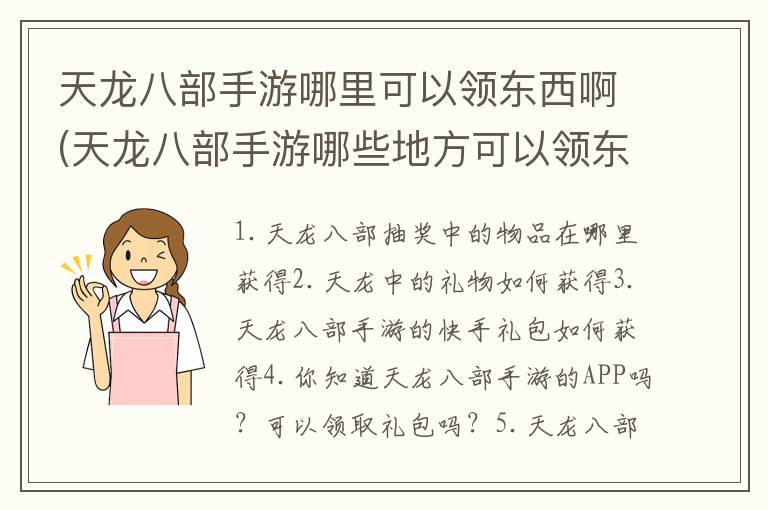 天龙八部手游哪里可以领东西啊(天龙八部手游哪些地方可以领东

1. 天龙八部抽奖中的物品在哪里获得2. 天龙中的礼物如何获得3. 天龙八部手游的快手礼包如何获得4. 你知道天龙八部手游的APP吗？可以领取礼包吗？5. 天龙八部